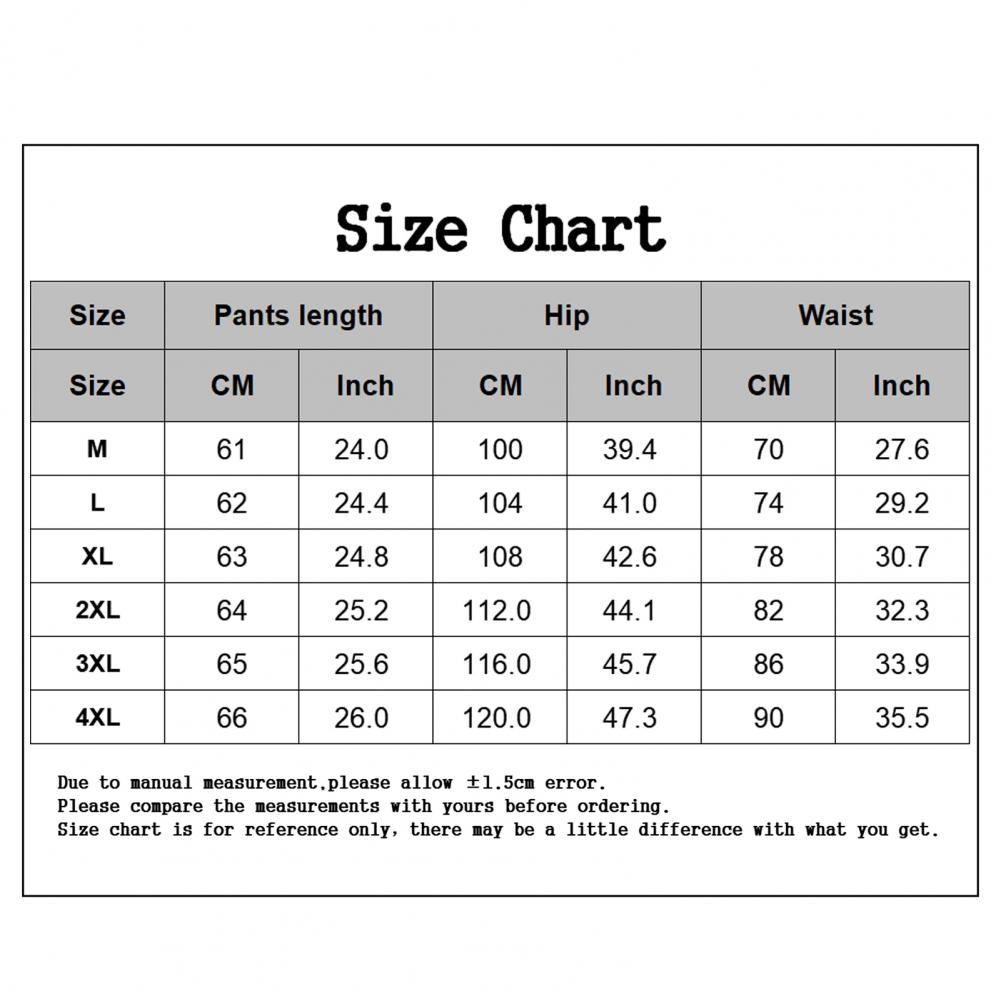 Size Chart

| Size | Pants length | | Hip | | Waist | |
|---|---|---|---|---|---|---|
| Size | CM | Inch | CM | Inch | CM | Inch |
| M | 61 | 24.0 | 100 | 39.4 | 70 | 27.6 |
| L | 62 | 24.4 | 104 | 41.0 | 74 | 29.2 |
| XL | 63 | 24.8 | 108 | 42.6 | 78 | 30.7 |
| 2XL | 64 | 25.2 | 112.0 | 44.1 | 82 | 32.3 |
| 3XL | 65 | 25.6 | 116.0 | 45.7 | 86 | 33.9 |
| 4XL | 66 | 26.0 | 120.0 | 47.3 | 90 | 35.5 |

Due to manual measurement,please allow ±1.5cm error.
Please compare the measurements with yours before ordering.
Size chart is for reference only, there may be a little difference with what you get.